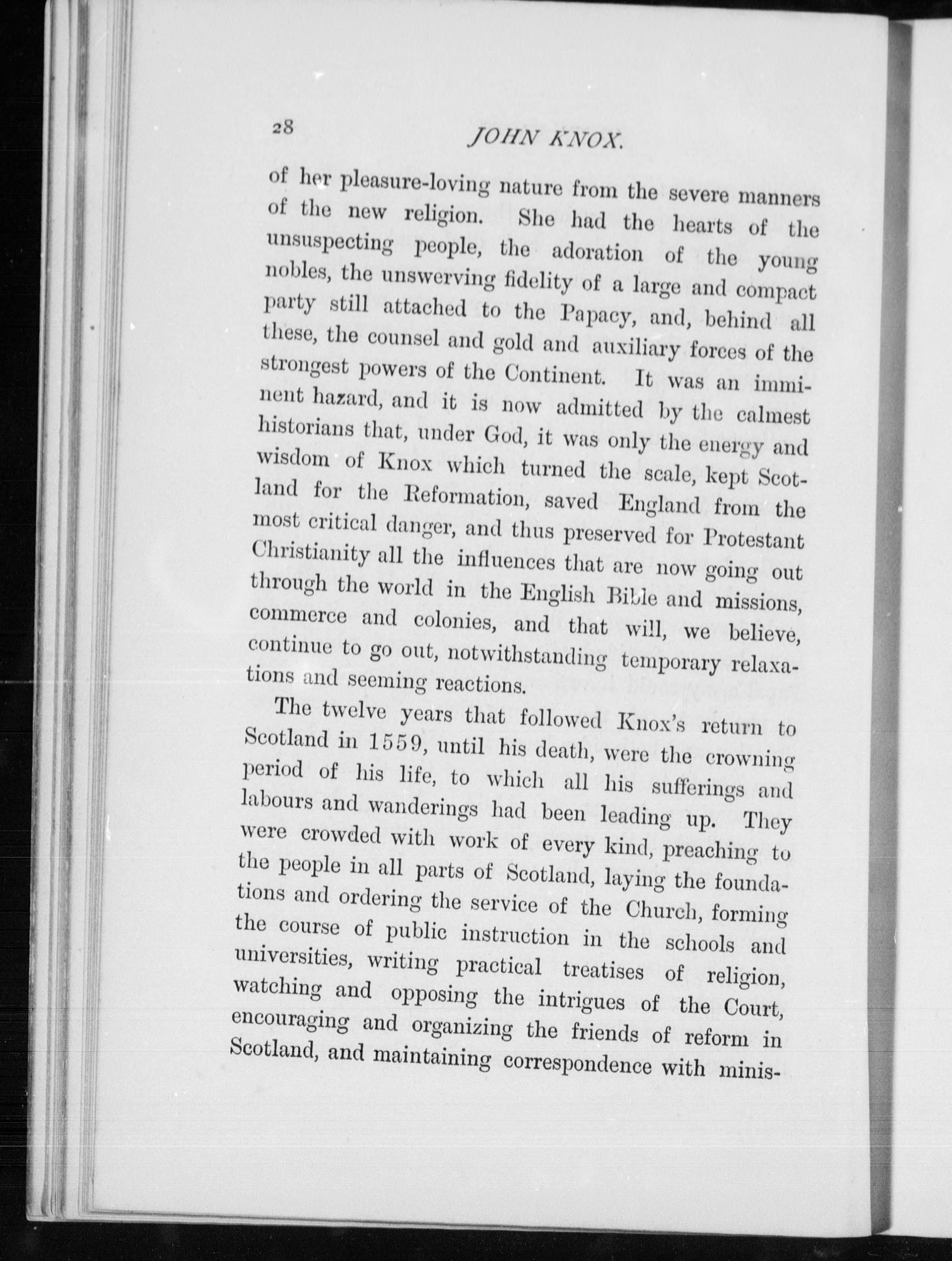 28

JOHN KNOX.

of her pleasure-loving nature from the severe manners of the new religion. She had the hearts of the unsuspecting people, the adoration of the young nobles, the unswerving fidelity of a large and compact party still attached to the Papacy, and, behind all these, the counsel and gold and auxiliary forces of the strongest powers of the Continent. It was an imminent hazard, and it is now admitted by the calmest historians that, under God, it was only the energy and wisdom of Knox which turned the scale, kept Scotland for the Reformation, saved England from the most critical danger, and thus preserved for Protestant Christianity all the influences that are now going out through the world in the English Bible and missions, commerce and colonies, and that will, we believe, continue to go out, notwithstanding temporary relaxations and seeming reactions.

The twelve years that followed Knox's return to Scotland in 1559, until his death, were the crowning period of his life, to which all his sufferings and labours and wanderings had been leading up. They were crowded with work of every kind, preaching to the people in all parts of Scotland, laying the foundations and ordering the service of the Church, forming the course of public instruction in the schools and universities, writing practical treatises of religion, watching and opposing the intrigues of the Court, encouraging and organizing the friends of reform in Scotland, and maintaining correspondence with minis-